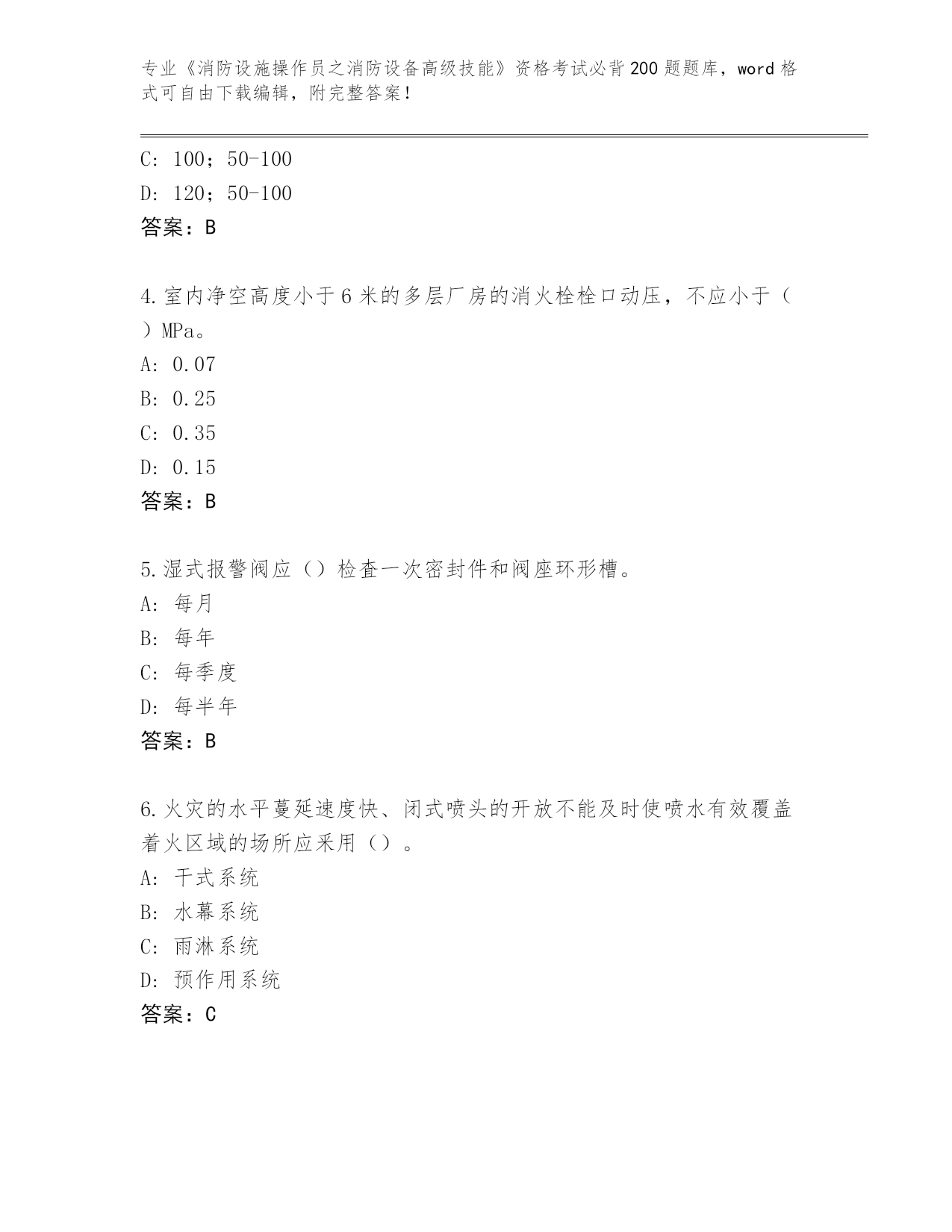 专业《消防设施操作员之消防设备高级技能》资格考试必背200题题库，word格式可自由下载编辑，附完整答案！

C: 100；50-100
D: 120；50-100
答案：B

4.室内净空高度小于6米的多层厂房的消火栓栓口动压，不应小于（ ）MPa。
A: 0.07
B: 0.25
C: 0.35
D: 0.15
答案：B

5.湿式报警阀应（）检查一次密封件和阀座环形槽。
A: 每月
B: 每年
C: 每季度
D: 每半年
答案：B

6.火灾的水平蔓延速度快、闭式喷头的开放不能及时使喷水有效覆盖着火区域的场所应采用（）。
A: 干式系统
B: 水幕系统
C: 雨淋系统
D: 预作用系统
答案：C